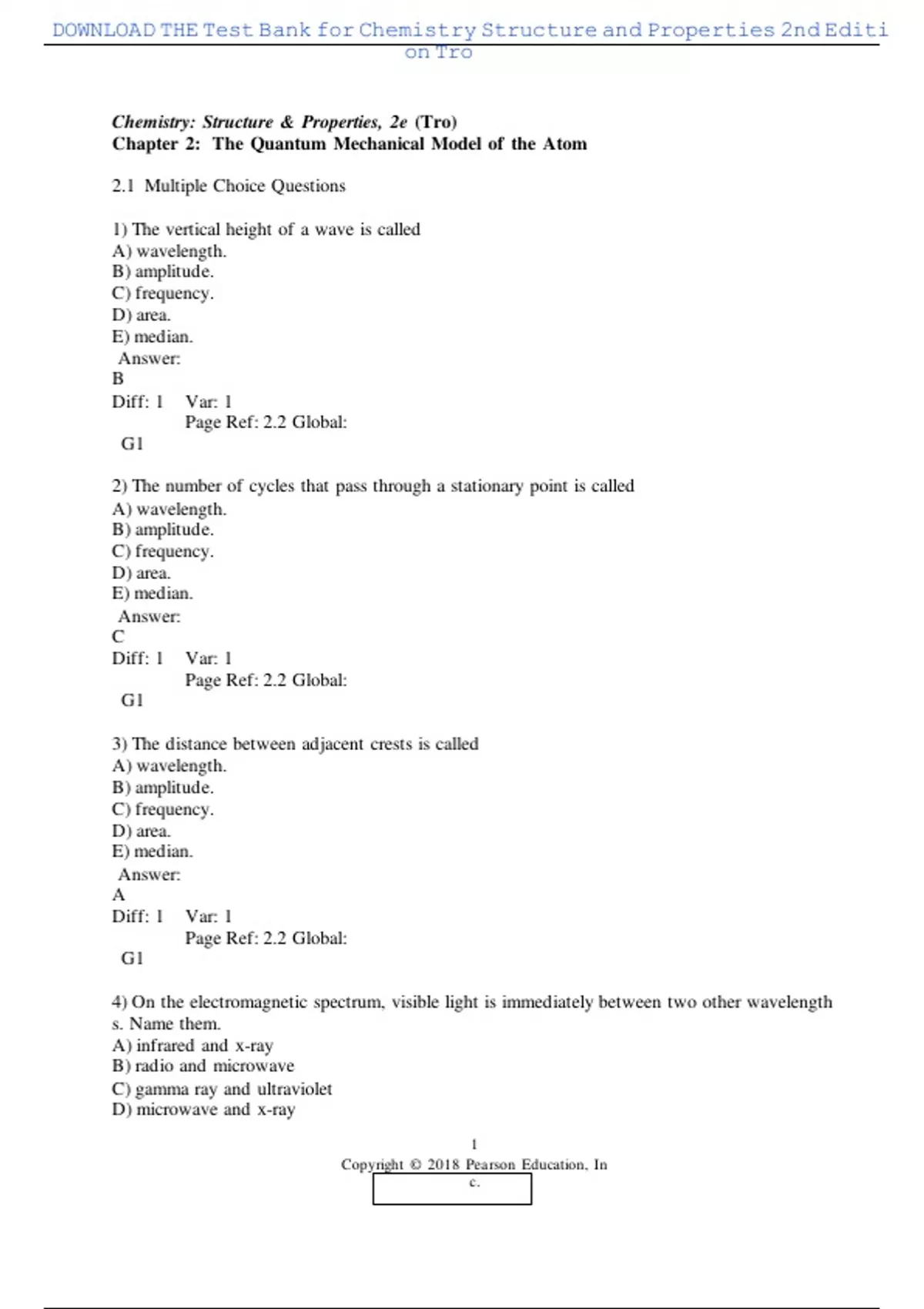 DOWNLOAD THE Test Bank for Chemistry Structure and Properties 2nd Edition Tro

Chemistry: Structure & Properties, 2e (Tro)
Chapter 2: The Quantum Mechanical Model of the Atom

2.1 Multiple Choice Questions

1) The vertical height of a wave is called
A) wavelength.
B) amplitude.
C) frequency.
D) area.
E) median.
Answer:
B
Diff: 1 Var: 1
Page Ref: 2.2 Global:
G1

2) The number of cycles that pass through a stationary point is called
A) wavelength.
B) amplitude.
C) frequency.
D) area.
E) median.
Answer:
C
Diff: 1 Var: 1
Page Ref: 2.2 Global:
G1

3) The distance between adjacent crests is called
A) wavelength.
B) amplitude.
C) frequency.
D) area.
E) median.
Answer:
A
Diff: 1 Var: 1
Page Ref: 2.2 Global:
G1

4) On the electromagnetic spectrum, visible light is immediately between two other wavelengths. Name them.
A) infrared and x-ray
B) radio and microwave
C) gamma ray and ultraviolet
D) microwave and x-ray

1
Copyright © 2018 Pearson Education, Inc.